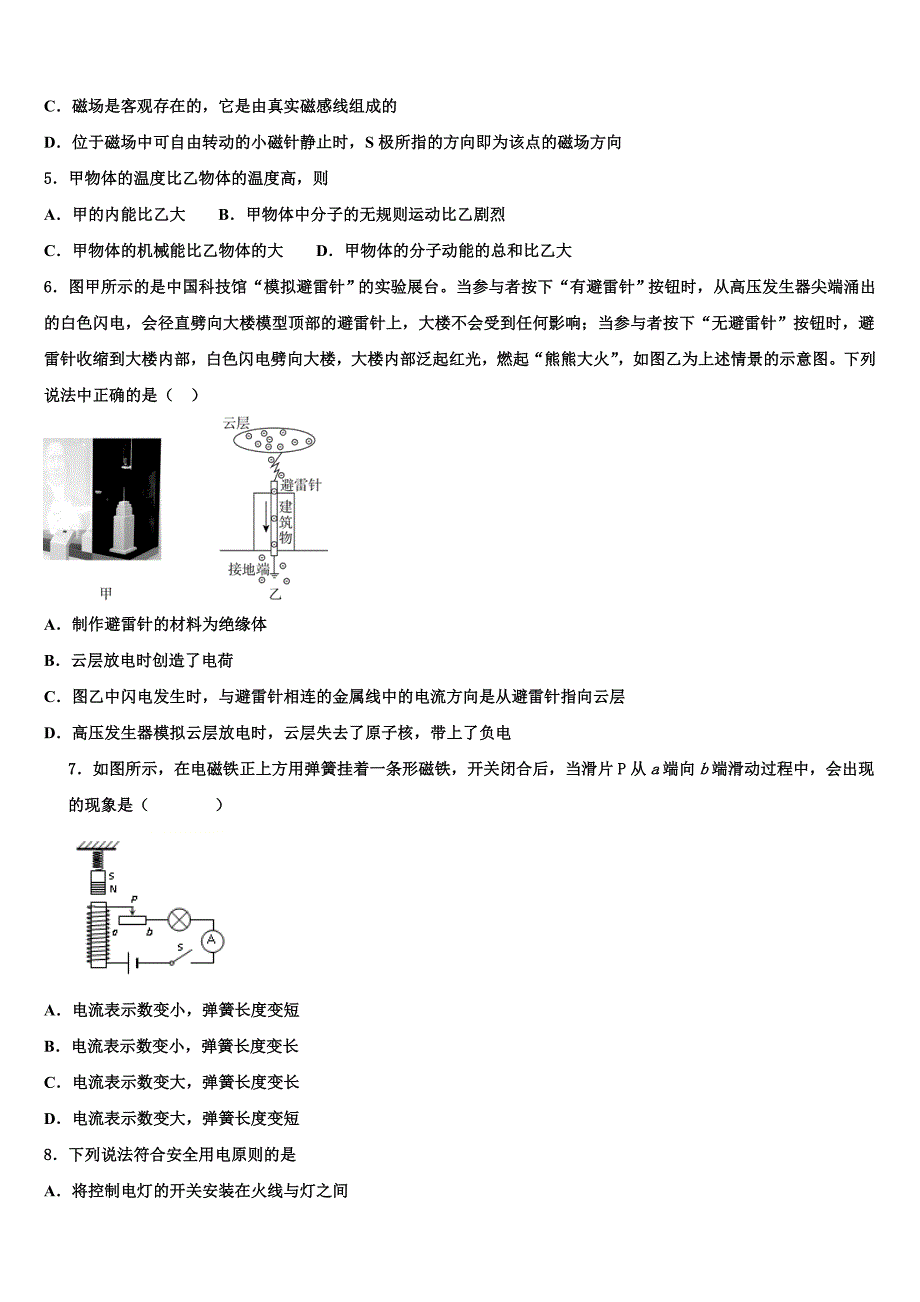 C．磁场是客观存在的，它是由真实磁感线组成的

D．位于磁场中可自由转动的小磁针静止时，S 极所指的方向即为该点的磁场方向

5．甲物体的温度比乙物体的温度高，则

A．甲的内能比乙大　　B．甲物体中分子的无规则运动比乙剧烈

C．甲物体的机械能比乙物体的大　　D．甲物体的分子动能的总和比乙大

6．图甲所示的是中国科技馆“模拟避雷针”的实验展台。当参与者按下“有避雷针”按钮时，从高压发生器尖端涌出的白色闪电，会径直劈向大楼模型顶部的避雷针上，大楼不会受到任何影响；当参与者按下“无避雷针”按钮时，避雷针收缩到大楼内部，白色闪电劈向大楼，大楼内部泛起红光，燃起“熊熊大火”，如图乙为上述情景的示意图。下列说法中正确的是（　）

云层

避雷针

建筑物

接地端

甲

乙

A．制作避雷针的材料为绝缘体

B．云层放电时创造了电荷

C．图乙中闪电发生时，与避雷针相连的金属线中的电流方向是从避雷针指向云层

D．高压发生器模拟云层放电时，云层失去了原子核，带上了负电

7．如图所示，在电磁铁正上方用弹簧挂着一条形磁铁，开关闭合后，当滑片 P 从 $a$ 端向 $b$ 端滑动过程中，会出现的现象是（　　　）

S
N
P
a
b
S
A

A．电流表示数变小，弹簧长度变短

B．电流表示数变小，弹簧长度变长

C．电流表示数变大，弹簧长度变长

D．电流表示数变大，弹簧长度变短

8．下列说法符合安全用电原则的是

A．将控制电灯的开关安装在火线与灯之间